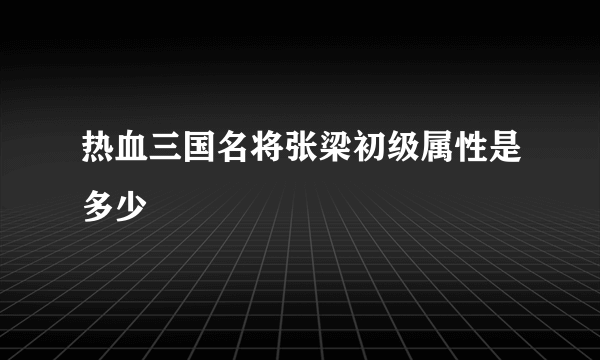 热血三国名将张梁初级属性是多少